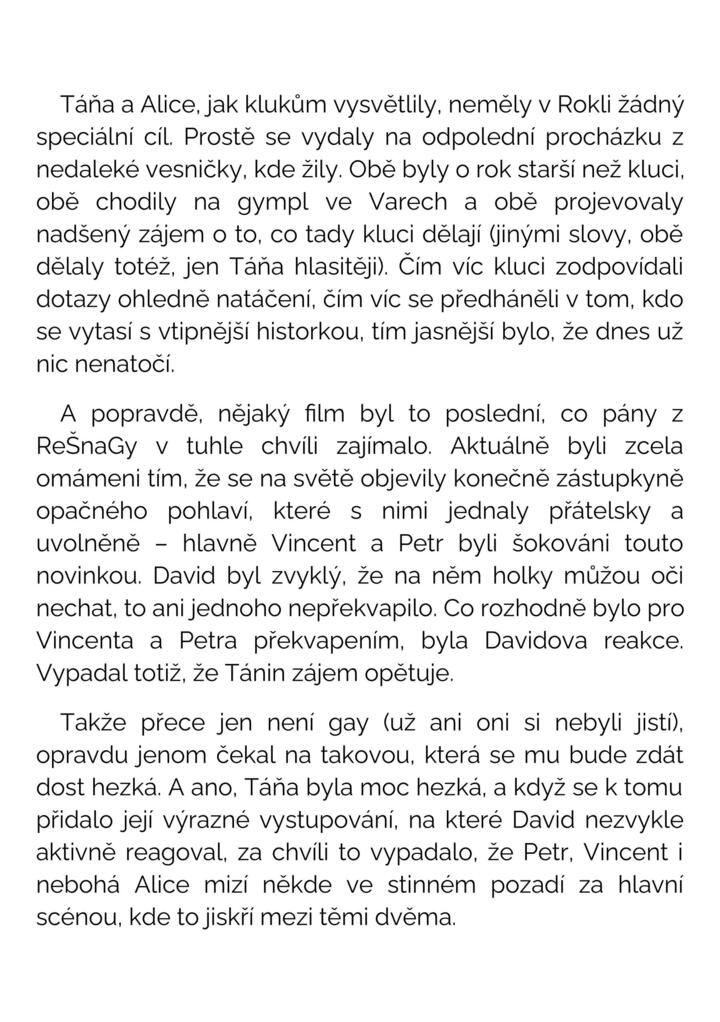 Táňa a Alice, jak klukům vysvětlily, neměly v Rokli žádný speciální cíl. Prostě se vydaly na odpolední procházku z nedaleké vesničky, kde žily. Obě byly o rok starší než kluci, obě chodily na gympl ve Varech a obě projevovaly nadšený zájem o to, co tady kluci dělají (jinými slovy, obě dělaly totéž, jen Táňa hlasitěji). Čím víc kluci zodpovídali dotazy ohledně natáčení, čím víc se předháněli v tom, kdo se vytasí s vtipnější historkou, tím jasnější bylo, že dnes už nic nenatočí.

A popravdě, nějaký film byl to poslední, co pány z ReŠnaGy v tuhle chvíli zajímalo. Aktuálně byli zcela omámeni tím, že se na světě objevily konečně zástupkyně opačného pohlaví, které s nimi jednaly přátelsky a uvolněně – hlavně Vincent a Petr byli šokováni touto novinkou. David byl zvyklý, že na něm holky můžou oči nechat, to ani jednoho nepřekvapilo. Co rozhodně bylo pro Vincenta a Petra překvapením, byla Davidova reakce. Vypadal totiž, že Tánin zájem opětuje.

Takže přece jen není gay (už ani oni si nebyli jistí), opravdu jenom čekal na takovou, která se mu bude zdát dost hezká. A ano, Táňa byla moc hezká, a když se k tomu přidalo její výrazné vystupování, na které David nezvykle aktivně reagoval, za chvíli to vypadalo, že Petr, Vincent i nebohá Alice mizí někde ve stinném pozadí za hlavní scénou, kde to jiskří mezi těmi dvěma.